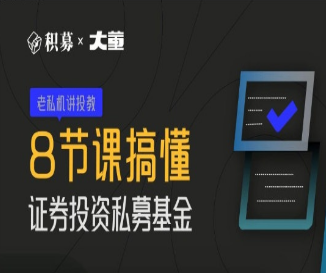 积募 × 大董

老私机讲投教

8节课搞懂

证券投资私募基金